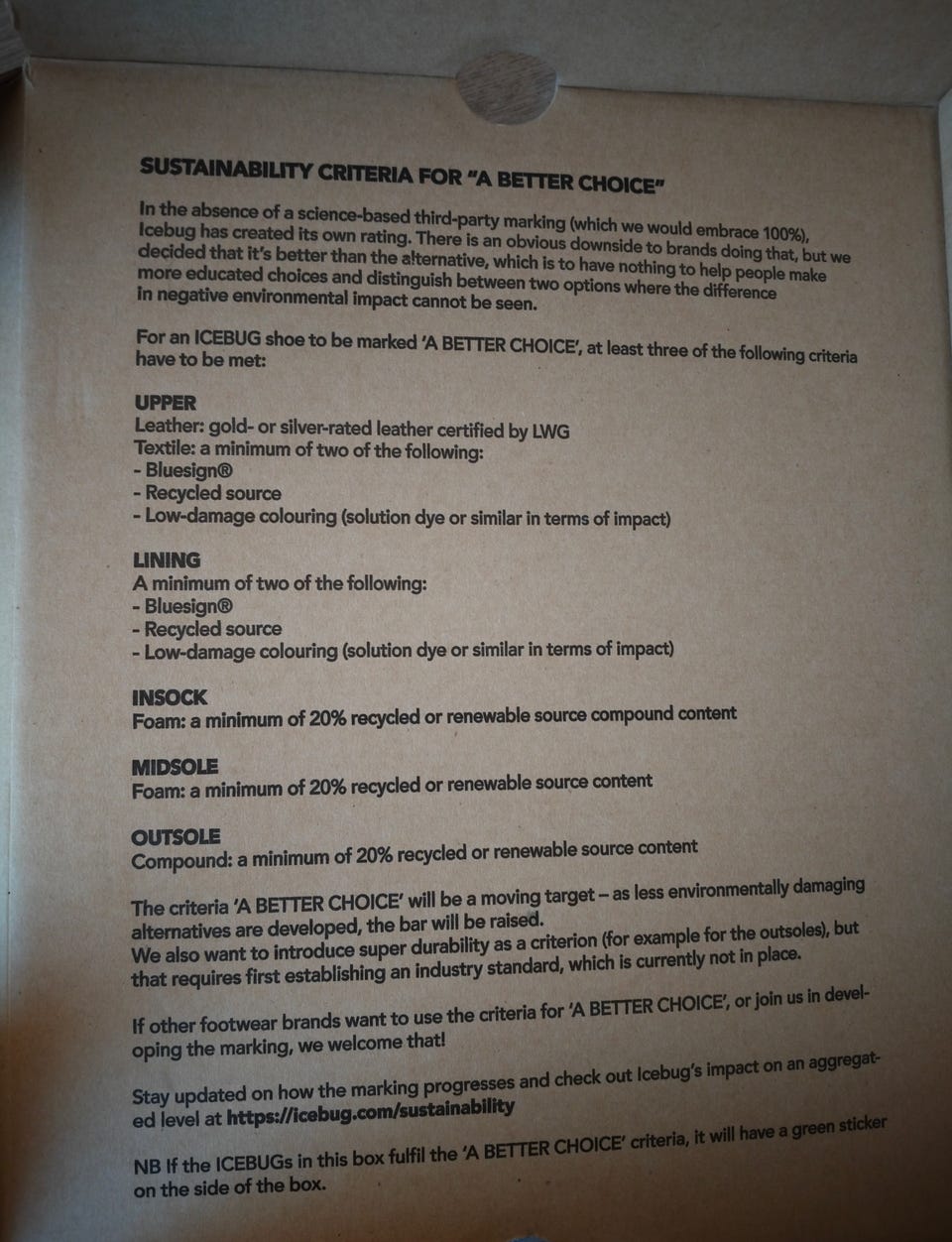 SUSTAINABILITY CRITERIA FOR "A BETTER CHOICE"

In the absence of a science-based third-party marking (which we would embrace 100%), Icebug has created its own rating. There is an obvious downside to brands doing that, but we decided that it's better than the alternative, which is to have nothing to help people make more educated choices and distinguish between two options where the difference in negative environmental impact cannot be seen.

For an ICEBUG shoe to be marked 'A BETTER CHOICE', at least three of the following criteria have to be met:

UPPER
Leather: gold- or silver-rated leather certified by LWG
Textile: a minimum of two of the following:
- Bluesign®
- Recycled source
- Low-damage colouring (solution dye or similar in terms of impact)

LINING
A minimum of two of the following:
- Bluesign®
- Recycled source
- Low-damage colouring (solution dye or similar in terms of impact)

INSOCK
Foam: a minimum of 20% recycled or renewable source compound content

MIDSOLE
Foam: a minimum of 20% recycled or renewable source content

OUTSOLE
Compound: a minimum of 20% recycled or renewable source content

The criteria 'A BETTER CHOICE' will be a moving target – as less environmentally damaging alternatives are developed, the bar will be raised.
We also want to introduce super durability as a criterion (for example for the outsoles), but that requires first establishing an industry standard, which is currently not in place.

If other footwear brands want to use the criteria for 'A BETTER CHOICE', or join us in developing the marking, we welcome that!

Stay updated on how the marking progresses and check out Icebug's impact on an aggregated level at https://icebug.com/sustainability

NB If the ICEBUGs in this box fulfil the 'A BETTER CHOICE' criteria, it will have a green sticker on the side of the box.